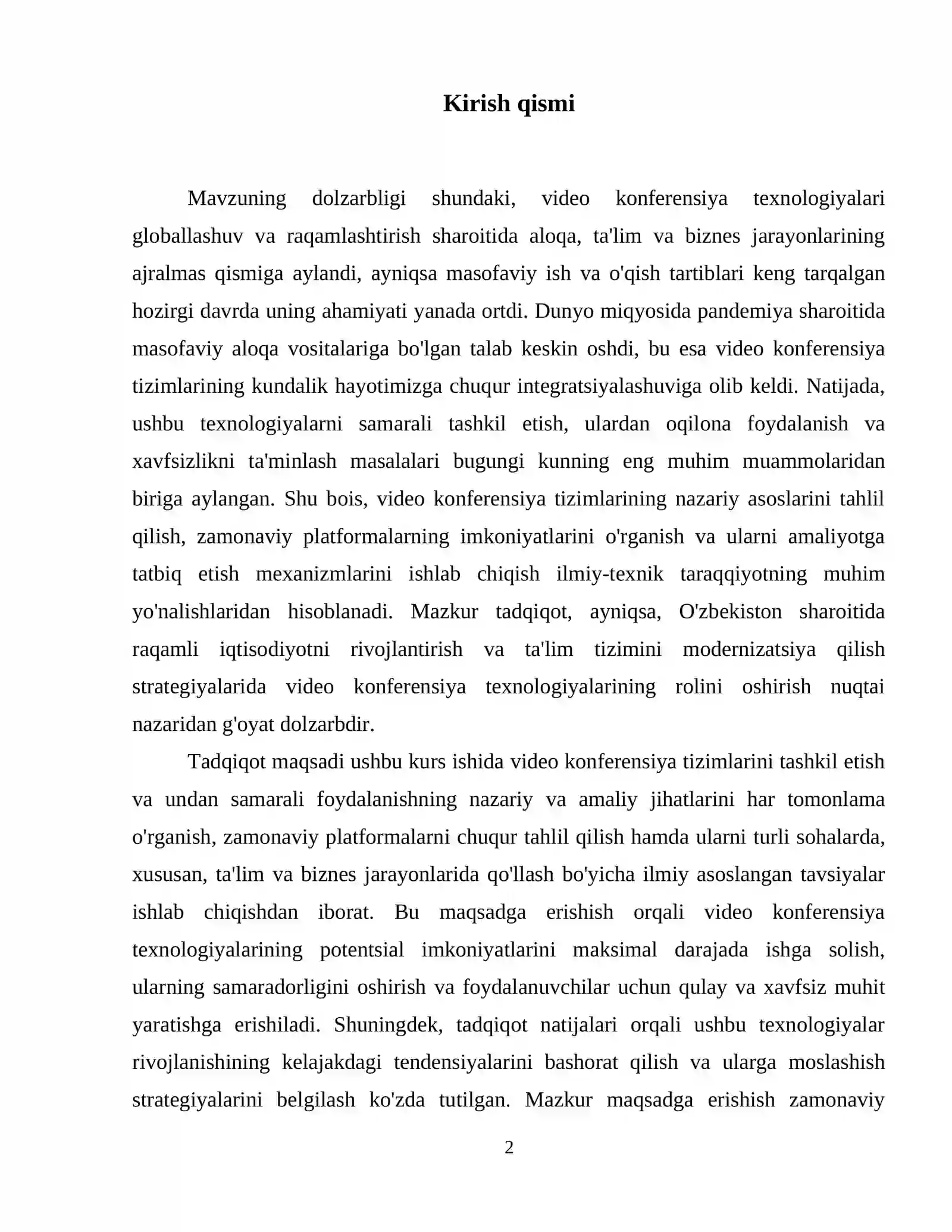 Kirish qismi

Mavzuning dolzarbligi shundaki, video konferensiya texnologiyalari globallashuv va raqamlashtirish sharoitida aloqa, ta'lim va biznes jarayonlarining ajralmas qismiga aylandi, ayniqsa masofaviy ish va o'qish tartiblari keng tarqalgan hozirgi davrda uning ahamiyati yanada ortdi. Dunyo miqyosida pandemiya sharoitida masofaviy aloqa vositalariga bo'lgan talab keskin oshdi, bu esa video konferensiya tizimlarining kundalik hayotimizga chuqur integratsiyalashuviga olib keldi. Natijada, ushbu texnologiyalarni samarali tashkil etish, ulardan oqilona foydalanish va xavfsizlikni ta'minlash masalalari bugungi kunning eng muhim muammolaridan biriga aylangan. Shu bois, video konferensiya tizimlarining nazariy asoslarini tahlil qilish, zamonaviy platformalarning imkoniyatlarini o'rganish va ularni amaliyotga tatbiq etish mexanizmlarini ishlab chiqish ilmiy-texnik taraqqiyotning muhim yo'nalishlaridan hisoblanadi. Mazkur tadqiqot, ayniqsa, O'zbekiston sharoitida raqamli iqtisodiyotni rivojlantirish va ta'lim tizimini modernizatsiya qilish strategiyalarida video konferensiya texnologiyalarining rolini oshirish nuqtai nazaridan g'oyat dolzarbdir.

Tadqiqot maqsadi ushbu kurs ishida video konferensiya tizimlarini tashkil etish va undan samarali foydalanishning nazariy va amaliy jihatlarini har tomonlama o'rganish, zamonaviy platformalarni chuqur tahlil qilish hamda ularni turli sohalarda, xususan, ta'lim va biznes jarayonlarida qo'llash bo'yicha ilmiy asoslangan tavsiyalar ishlab chiqishdan iborat. Bu maqsadga erishish orqali video konferensiya texnologiyalarining potentsial imkoniyatlarini maksimal darajada ishga solish, ularning samaradorligini oshirish va foydalanuvchilar uchun qulay va xavfsiz muhit yaratishga erishiladi. Shuningdek, tadqiqot natijalari orqali ushbu texnologiyalar rivojlanishining kelajakdagi tendensiyalarini bashorat qilish va ularga moslashish strategiyalarini belgilash ko'zda tutilgan. Mazkur maqsadga erishish zamonaviy

2